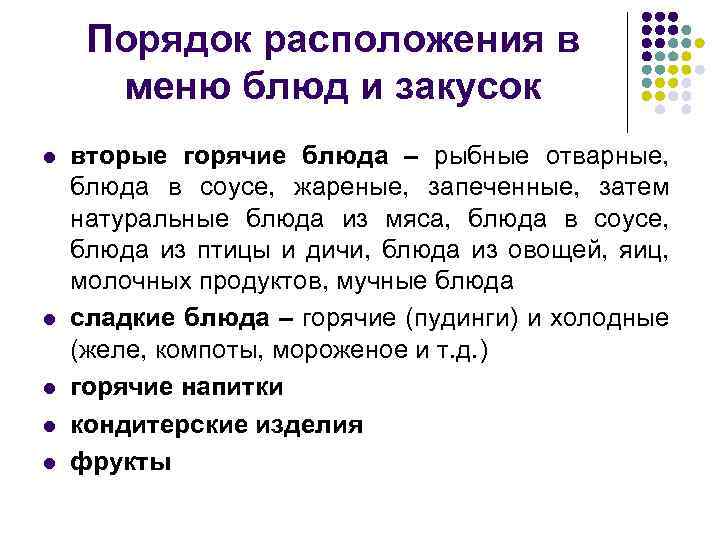 Порядок расположения в меню блюд и закусок

- вторые горячие блюда – рыбные отварные, блюда в соусе, жареные, запеченные, затем натуральные блюда из мяса, блюда в соусе, блюда из птицы и дичи, блюда из овощей, яиц, молочных продуктов, мучные блюда
- сладкие блюда – горячие (пудинги) и холодные (желе, компоты, мороженое и т.д.)
- горячие напитки
- кондитерские изделия
- фрукты